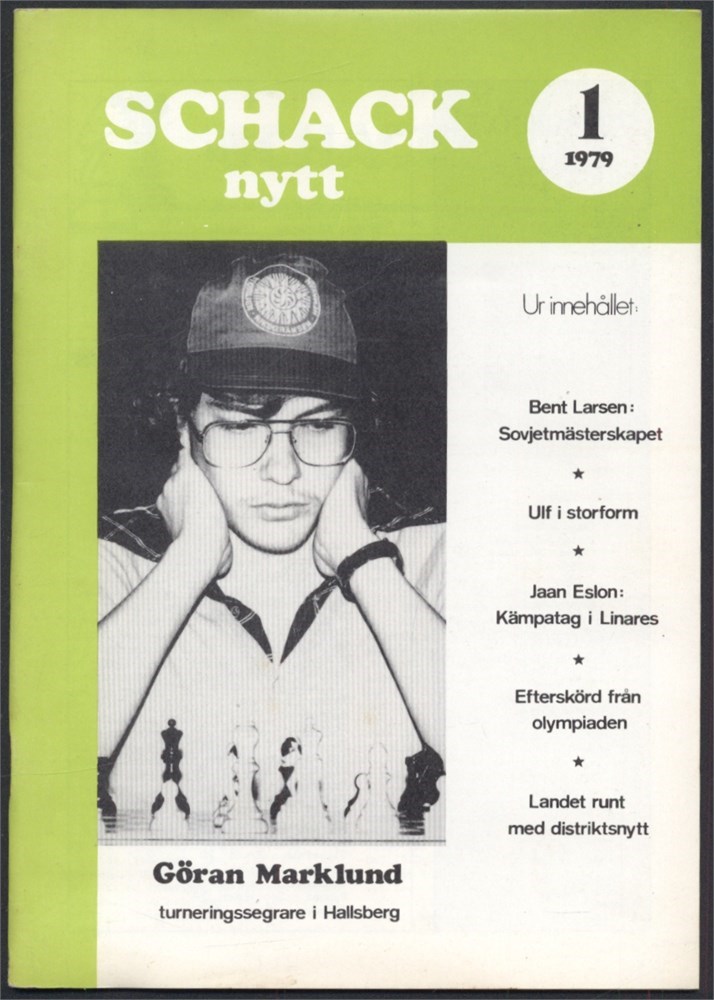 SCHACK nytt

1
1979

Ur innehållet:

Bent Larsen: Sovjetmästerskapet

★

Ulf i storform

★

Jaan Eslon: Kämpatag i Linares

★

Efterskörd från olympiaden

★

Landet runt med distriktsnytt

Göran Marklund

turneringssegrare i Hallsberg